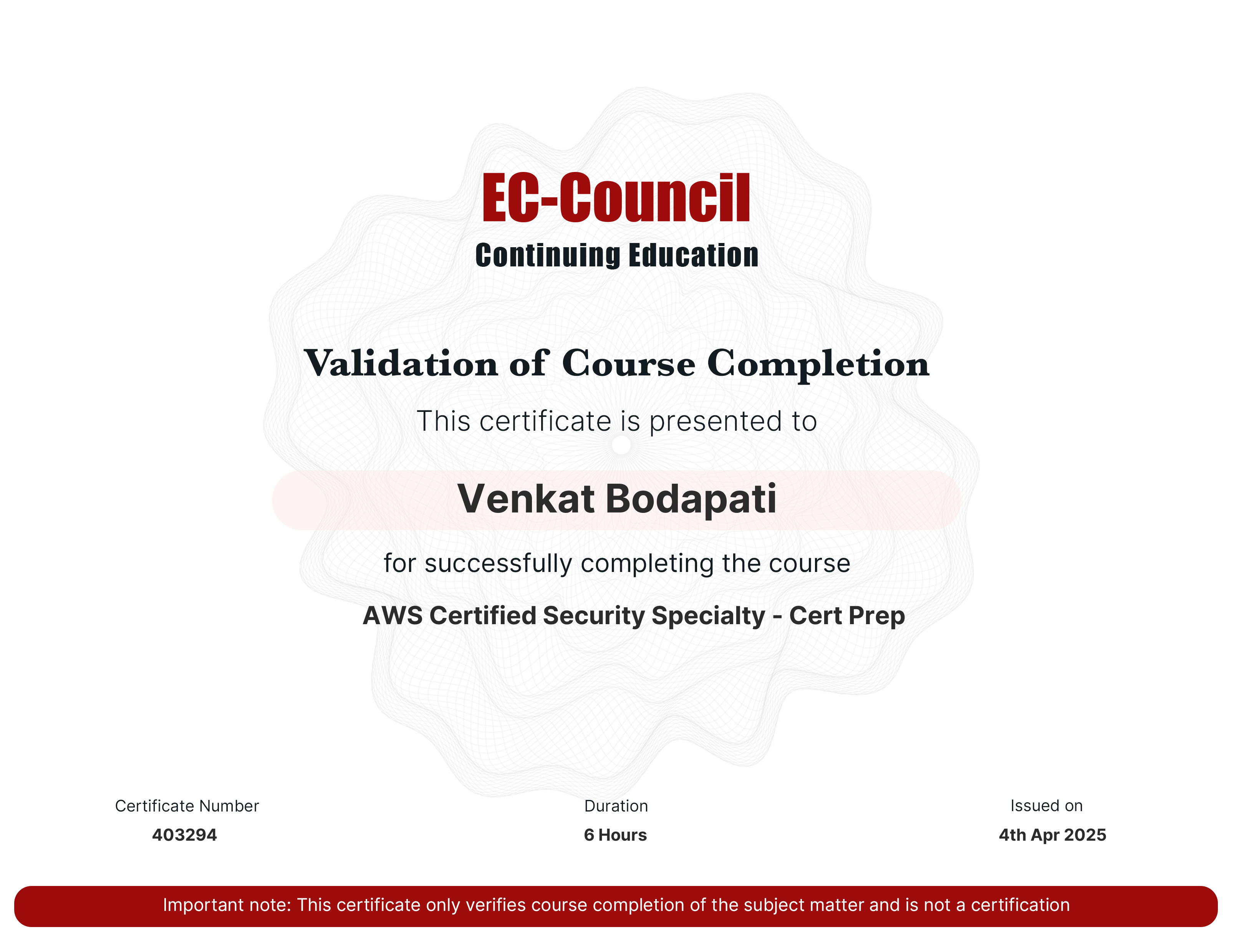 EC-Council
Continuing Education

Validation of Course Completion

This certificate is presented to

Venkat Bodapati

for successfully completing the course

AWS Certified Security Specialty - Cert Prep

Certificate Number
403294

Duration
6 Hours

Issued on
4th Apr 2025

Important note: This certificate only verifies course completion of the subject matter and is not a certification